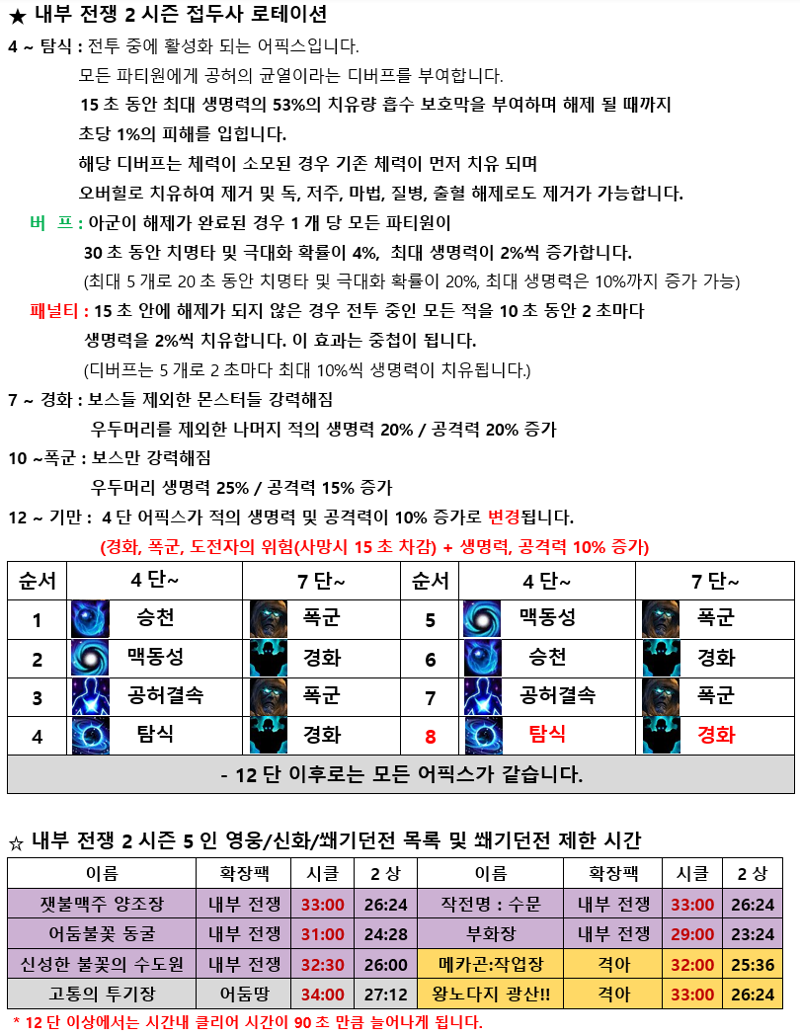 ★ 내부 전쟁 2 시즌 접두사 로테이션

4 ~ 탐식 : 전투 중에 활성화 되는 어픽스입니다.
모든 파티원에게 공허의 균열이라는 디버프를 부여합니다.
15 초 동안 최대 생명력의 53%의 치유량 흡수 보호막을 부여하며 해제 될 때까지
초당 1%의 피해를 입힙니다.
해당 디버프는 체력이 소모된 경우 기존 체력이 먼저 치유 되며
오버힐로 치유하여 제거 및 독, 저주, 마법, 질병, 출혈 해제로도 제거가 가능합니다.

버 프 : 아군이 해제가 완료된 경우 1 개 당 모든 파티원이
30 초 동안 치명타 및 극대화 확률이 4%, 최대 생명력이 2%씩 증가합니다.
(최대 5 개로 20 초 동안 치명타 및 극대화 확률이 20%, 최대 생명력은 10%까지 증가 가능)

패널티 : 15 초 안에 해제가 되지 않은 경우 전투 중인 모든 적을 10 초 동안 2 초마다
생명력을 2%씩 치유합니다. 이 효과는 중첩이 됩니다.
(디버프는 5 개로 2 초마다 최대 10%씩 생명력이 치유됩니다.)

7 ~ 경화 : 보스들 제외한 몬스터들 강력해짐
우두머리를 제외한 나머지 적의 생명력 20% / 공격력 20% 증가

10 ~폭군 : 보스만 강력해짐
우두머리 생명력 25% / 공격력 15% 증가

12 ~ 기만 : 4 단 어픽스가 적의 생명력 및 공격력이 10% 증가로 변경됩니다.
(경화, 폭군, 도전자의 위험(사망시 15 초 차감) + 생명력, 공격력 10% 증가)

| 순서 | 4 단~ | 7 단~ | 순서 | 4 단~ | 7 단~ |
|---|---|---|---|---|---|
| 1 | 승천 | 폭군 | 5 | 맥동성 | 폭군 |
| 2 | 맥동성 | 경화 | 6 | 승천 | 경화 |
| 3 | 공허결속 | 폭군 | 7 | 공허결속 | 폭군 |
| 4 | 탐식 | 경화 | 8 | 탐식 | 경화 |

- 12 단 이후로는 모든 어픽스가 같습니다.

☆ 내부 전쟁 2 시즌 5 인 영웅/신화/쐐기던전 목록 및 쐐기던전 제한 시간

| 이름 | 확장팩 | 시클 | 2 상 | 이름 | 확장팩 | 시클 | 2 상 |
|---|---|---|---|---|---|---|---|
| 잿불맥주 양조장 | 내부 전쟁 | 33:00 | 26:24 | 작전명 : 수문 | 내부 전쟁 | 33:00 | 26:24 |
| 어둠불꽃 동굴 | 내부 전쟁 | 31:00 | 24:28 | 부화장 | 내부 전쟁 | 29:00 | 23:24 |
| 신성한 불꽃의 수도원 | 내부 전쟁 | 32:30 | 26:00 | 메카곤:작업장 | 격아 | 32:00 | 25:36 |
| 고통의 투기장 | 어둠땅 | 34:00 | 27:12 | 왕노다지 광산!! | 격아 | 33:00 | 26:24 |

* 12 단 이상에서는 시간내 클리어 시간이 90 초 만큼 늘어나게 됩니다.